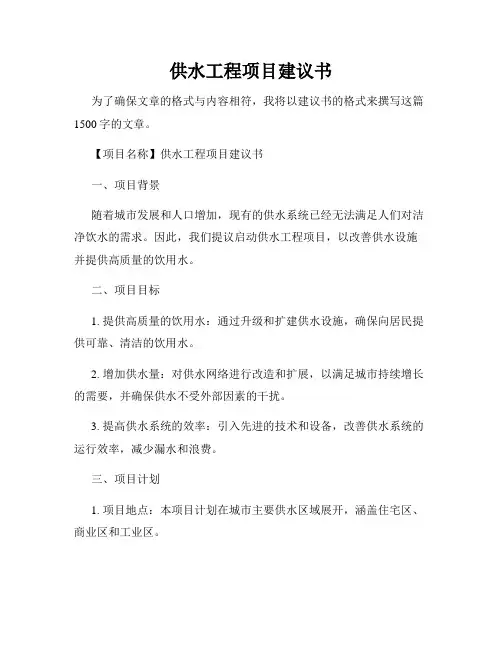 供水工程项目建议书

为了确保文章的格式与内容相符，我将以建议书的格式来撰写这篇1500字的文章。

【项目名称】供水工程项目建议书

一、项目背景

随着城市发展和人口增加，现有的供水系统已经无法满足人们对洁净饮水的需求。因此，我们提议启动供水工程项目，以改善供水设施并提供高质量的饮用水。

二、项目目标

1. 提供高质量的饮用水：通过升级和扩建供水设施，确保向居民提供可靠、清洁的饮用水。

2. 增加供水量：对供水网络进行改造和扩展，以满足城市持续增长的需要，并确保供水不受外部因素的干扰。

3. 提高供水系统的效率：引入先进的技术和设备，改善供水系统的运行效率，减少漏水和浪费。

三、项目计划

1. 项目地点：本项目计划在城市主要供水区域展开，涵盖住宅区、商业区和工业区。